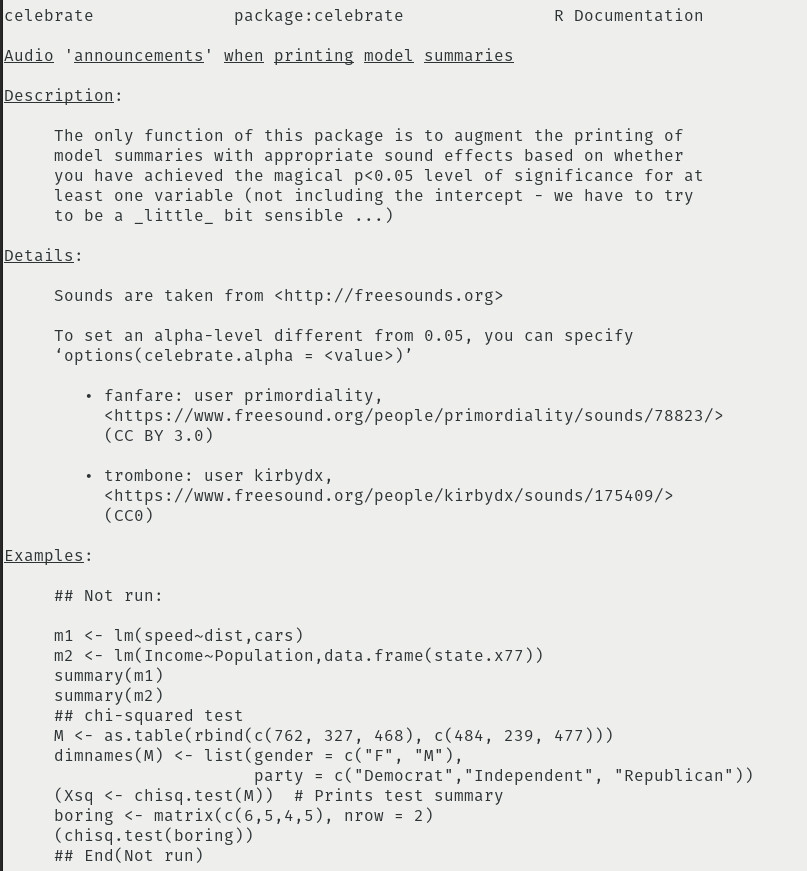 celebrate                package:celebrate                R Documentation

Audio 'announcements' when printing model summaries

Description:

The only function of this package is to augment the printing of model summaries with appropriate sound effects based on whether you have achieved the magical p<0.05 level of significance for at least one variable (not including the intercept - we have to try to be a _little_ bit sensible ...)

Details:

Sounds are taken from <http://freesounds.org>

To set an alpha-level different from 0.05, you can specify ‘options(celebrate.alpha = <value>)’

• fanfare: user primordiality, <https://www.freesound.org/people/primordiality/sounds/78823/> (CC BY 3.0)

• trombone: user kirbydx, <https://www.freesound.org/people/kirbydx/sounds/175409/> (CC0)

Examples:

## Not run:

m1 <- lm(speed~dist,cars)
m2 <- lm(Income~Population,data.frame(state.x77))
summary(m1)
summary(m2)
## chi-squared test
M <- as.table(rbind(c(762, 327, 468), c(484, 239, 477)))
dimnames(M) <- list(gender = c("F", "M"),
                    party = c("Democrat","Independent", "Republican"))
(Xsq <- chisq.test(M))  # Prints test summary
boring <- matrix(c(6,5,4,5), nrow = 2)
(chisq.test(boring))
## End(Not run)